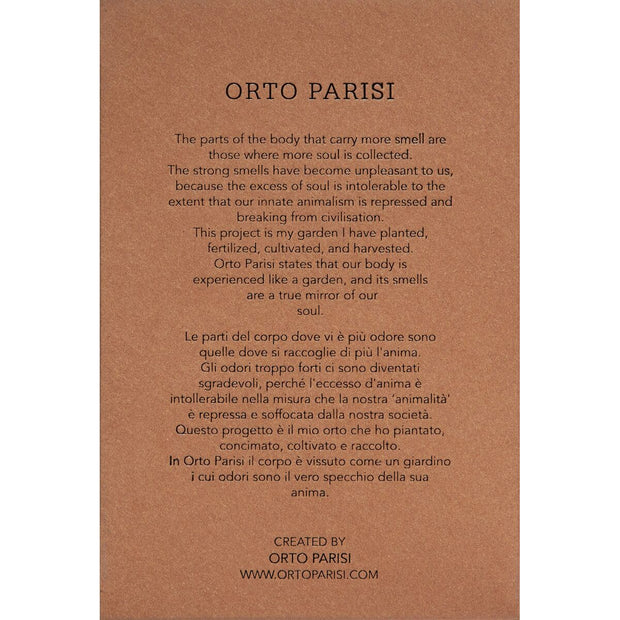 ORTO PARISI

The parts of the body that carry more smell are those where more soul is collected.
The strong smells have become unpleasant to us, because the excess of soul is intolerable to the extent that our innate animalism is repressed and breaking from civilisation.
This project is my garden I have planted, fertilized, cultivated, and harvested.
Orto Parisi states that our body is experienced like a garden, and its smells are a true mirror of our soul.

Le parti del corpo dove vi è più odore sono quelle dove si raccoglie di più l'anima.
Gli odori troppo forti ci sono diventati sgradevoli, perché l'eccesso d'anima è intollerabile nella misura che la nostra 'animalità' è repressa e soffocata dalla nostra società.
Questo progetto è il mio orto che ho piantato, concimato, coltivato e raccolto.
In Orto Parisi il corpo è vissuto come un giardino i cui odori sono il vero specchio della sua anima.

CREATED BY
ORTO PARISI
WWW.ORTOPARISI.COM